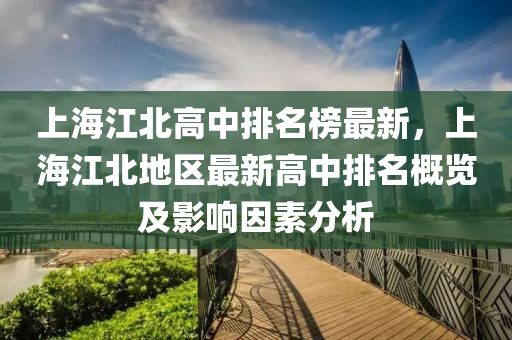 上海江北高中排名榜最新，上海江北地区最新高中排名概览及影响因素分析